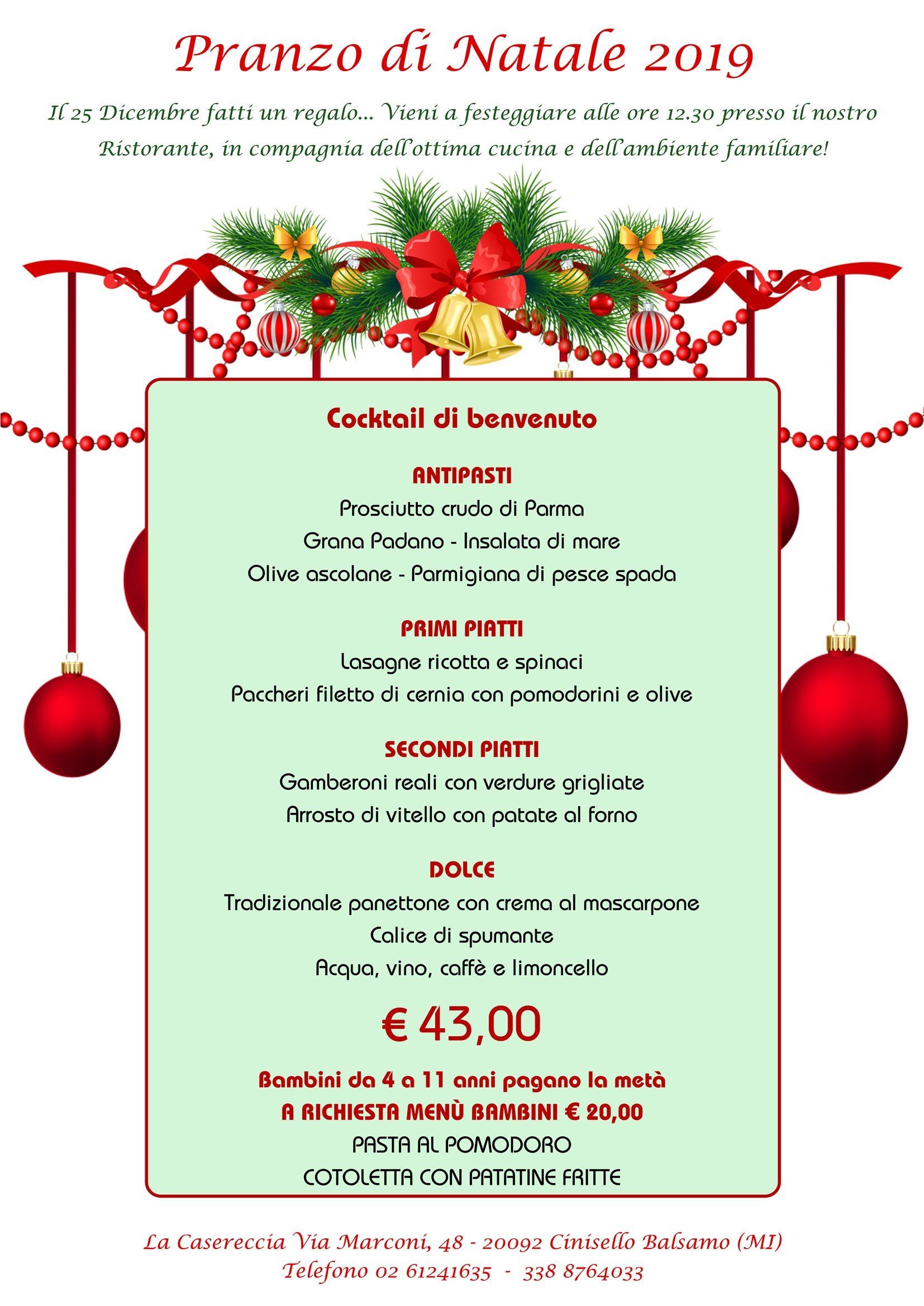 Pranzo di Natale 2019

Il 25 Dicembre fatti un regalo... Vieni a festeggiare alle ore 12.30 presso il nostro Ristorante, in compagnia dell'ottima cucina e dell'ambiente familiare!

Cocktail di benvenuto

ANTIPASTI
Prosciutto crudo di Parma
Grana Padano - Insalata di mare
Olive ascolane - Parmigiana di pesce spada

PRIMI PIATTI
Lasagne ricotta e spinaci
Paccheri filetto di cernia con pomodorini e olive

SECONDI PIATTI
Gamberoni reali con verdure grigliate
Arrosto di vitello con patate al forno

DOLCE
Tradizionale panettone con crema al mascarpone
Calice di spumante
Acqua, vino, caffè e limoncello

€ 43,00

Bambini da 4 a 11 anni pagano la metà
A RICHIESTA MENÙ BAMBINI € 20,00
PASTA AL POMODORO
COTOLETTA CON PATATINE FRITTE

La Casereccia Via Marconi, 48 - 20092 Cinisello Balsamo (MI)
Telefono 02 61241635 - 338 8764033